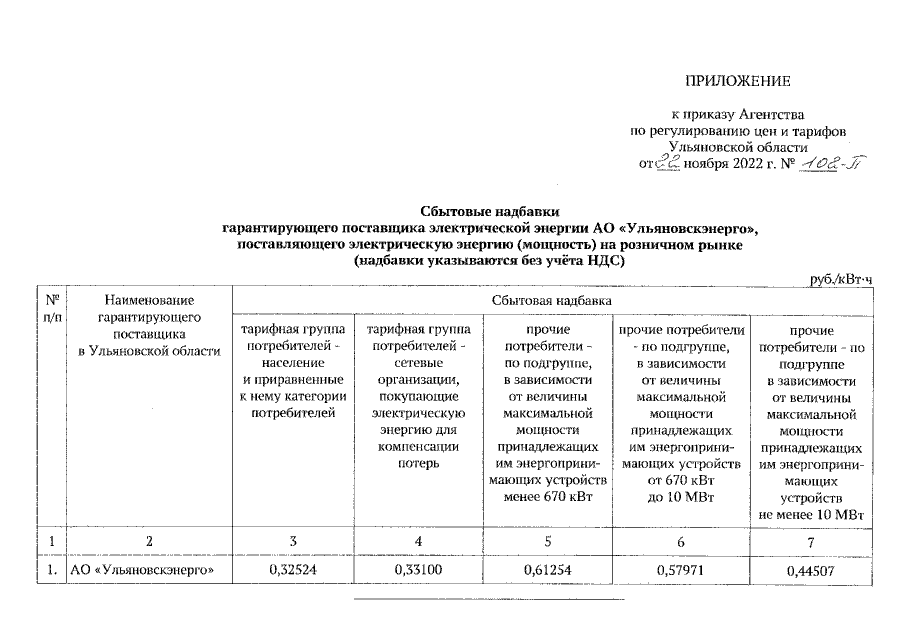 ПРИЛОЖЕНИЕ

к приказу Агентства по регулированию цен и тарифов Ульяновской области от 22 ноября 2022 г. № 102-П

Сбытовые надбавки
гарантирующего поставщика электрической энергии АО «Ульяновскэнерго», поставляющего электрическую энергию (мощность) на розничном рынке
(надбавки указываются без учёта НДС)

руб./кВт·ч

| № п/п | Наименование гарантирующего поставщика в Ульяновской области | Сбытовая надбавка | | | | |
|---|---|---|---|---|---|---|
| | | тарифная группа потребителей - население и приравненные к нему категории потребителей | тарифная группа потребителей - сетевые организации, покупающие электрическую энергию для компенсации потерь | прочие потребители - по подгруппе, в зависимости от величины максимальной мощности принадлежащих им энергопринимающих устройств менее 670 кВт | прочие потребители - по подгруппе, в зависимости от величины максимальной мощности принадлежащих им энергопринимающих устройств от 670 кВт до 10 МВт | прочие потребители - по подгруппе в зависимости от величины максимальной мощности принадлежащих им энергопринимающих устройств не менее 10 МВт |
| 1 | 2 | 3 | 4 | 5 | 6 | 7 |
| 1. | АО «Ульяновскэнерго» | 0,32524 | 0,33100 | 0,61254 | 0,57971 | 0,44507 |